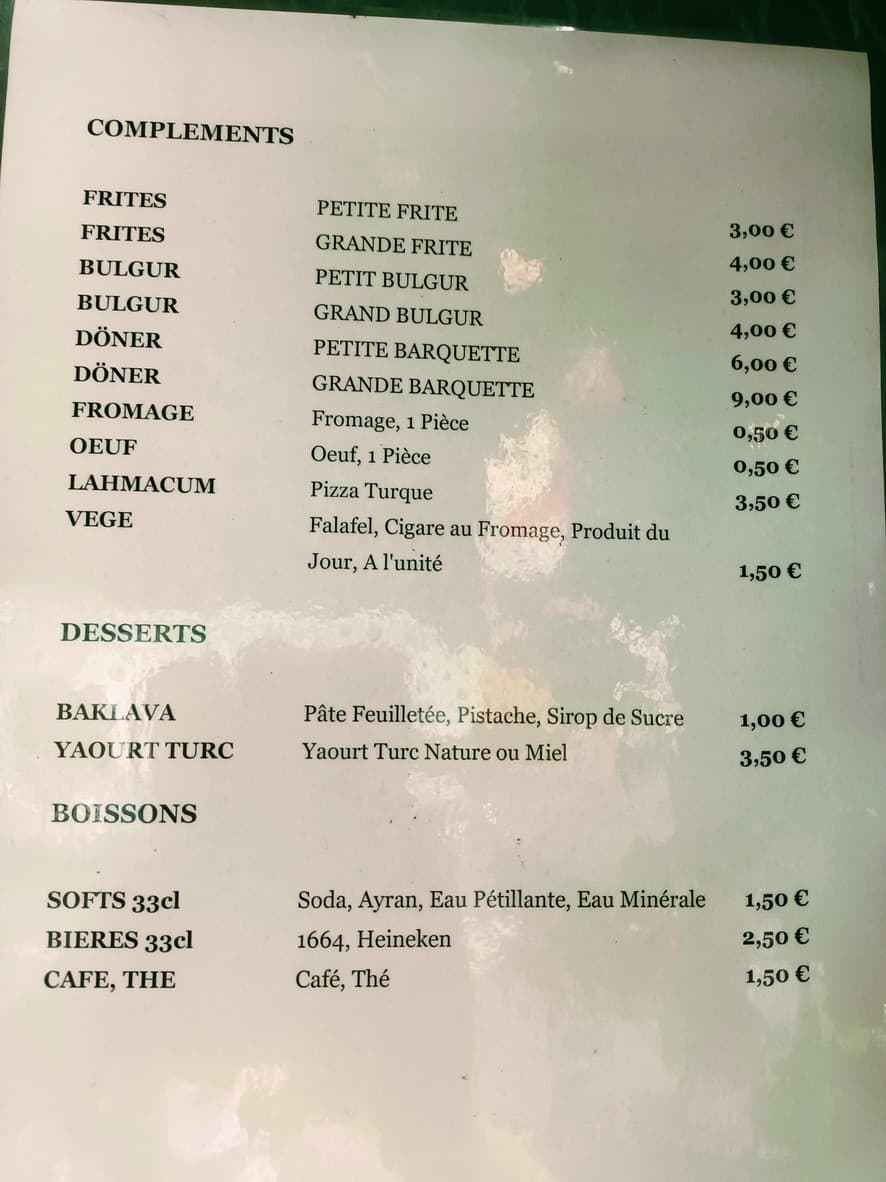 COMPLEMENTS

| | | |
|---|---|---|
| FRITES | PETITE FRITE | 3,00 € |
| FRITES | GRANDE FRITE | 4,00 € |
| BULGUR | PETIT BULGUR | 3,00 € |
| BULGUR | GRAND BULGUR | 4,00 € |
| DÖNER | PETITE BARQUETTE | 6,00 € |
| DÖNER | GRANDE BARQUETTE | 9,00 € |
| FROMAGE | Fromage, 1 Pièce | 0,50 € |
| OEUF | Oeuf, 1 Pièce | 0,50 € |
| LAHMACUM | Pizza Turque | 3,50 € |
| VEGE | Falafel, Cigare au Fromage, Produit du Jour, A l'unité | 1,50 € |

DESSERTS

| | | |
|---|---|---|
| BAKLAVA | Pâte Feuilletée, Pistache, Sirop de Sucre | 1,00 € |
| YAOURT TURC | Yaourt Turc Nature ou Miel | 3,50 € |

BOISSONS

| | | |
|---|---|---|
| SOFTS 33cl | Soda, Ayran, Eau Pétillante, Eau Minérale | 1,50 € |
| BIERES 33cl | 1664, Heineken | 2,50 € |
| CAFE, THE | Café, Thé | 1,50 € |